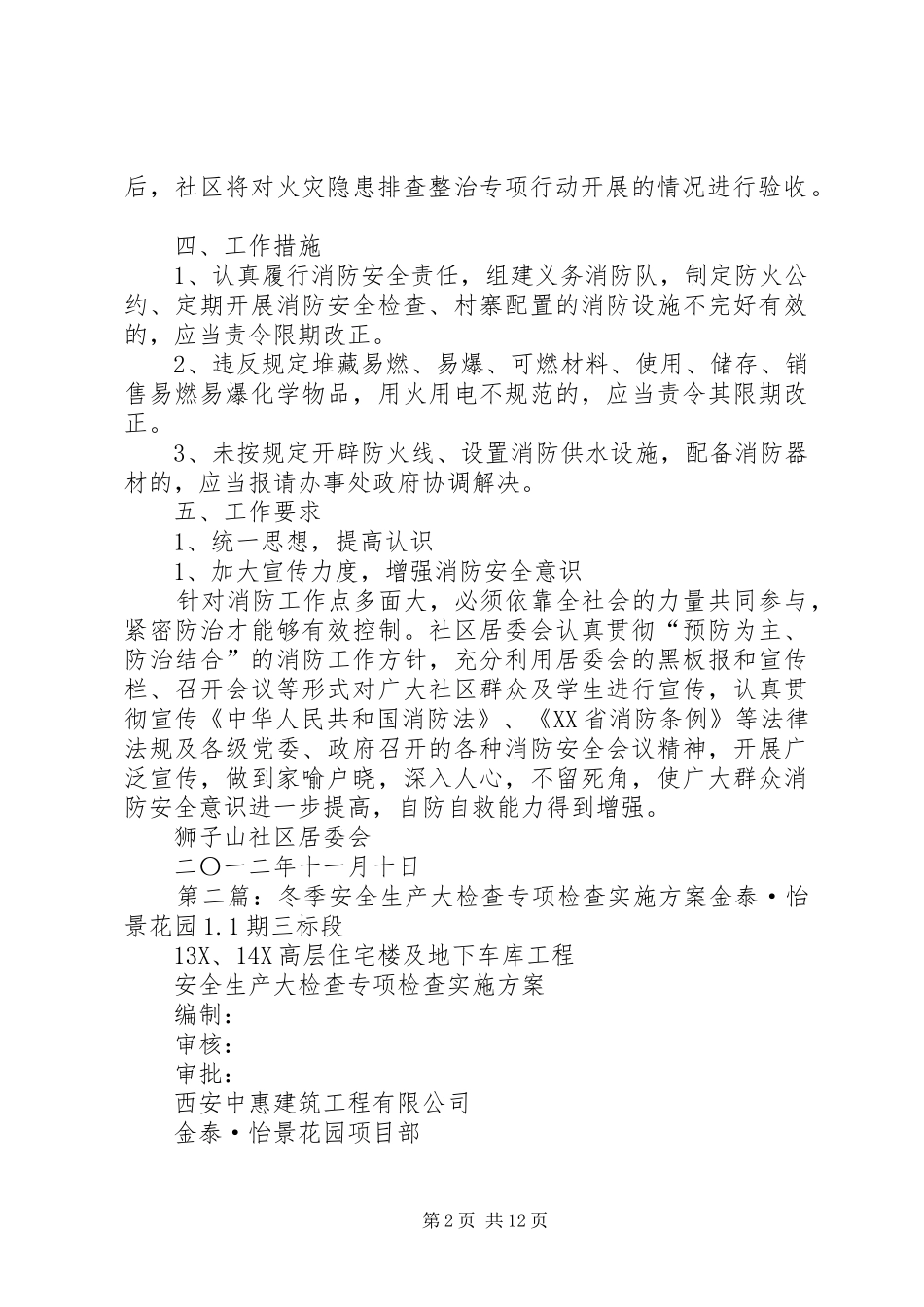 后，社区将对火灾隐患排查整治专项行动开展的情况进行验收。

四、工作措施

1、认真履行消防安全责任，组建义务消防队，制定防火公约、定期开展消防安全检查、村寨配置的消防设施不完好有效的，应当责令限期改正。

2、违反规定堆藏易燃、易爆、可燃材料、使用、储存、销售易燃易爆化学物品，用火用电不规范的，应当责令其限期改正。

3、未按规定开辟防火线、设置消防供水设施，配备消防器材的，应当报请办事处政府协调解决。

五、工作要求

1、统一思想，提高认识

1、加大宣传力度，增强消防安全意识

针对消防工作点多面大，必须依靠全社会的力量共同参与，紧密防治才能够有效控制。社区居委会认真贯彻“预防为主、防治结合”的消防工作方针，充分利用居委会的黑板报和宣传栏、召开会议等形式对广大社区群众及学生进行宣传，认真贯彻宣传《中华人民共和国消防法》、《XX省消防条例》等法律法规及各级党委、政府召开的各种消防安全会议精神，开展广泛宣传，做到家喻户晓，深入人心，不留死角，使广大群众消防安全意识进一步提高，自防自救能力得到增强。

狮子山社区居委会

二〇一二年十一月十日

第二篇：冬季安全生产大检查专项检查实施方案金泰·怡景花园1.1期三标段

13X、14X高层住宅楼及地下车库工程

安全生产大检查专项检查实施方案

编制：

审核：

审批：

西安中惠建筑工程有限公司

金泰·怡景花园项目部

第2页 共12页